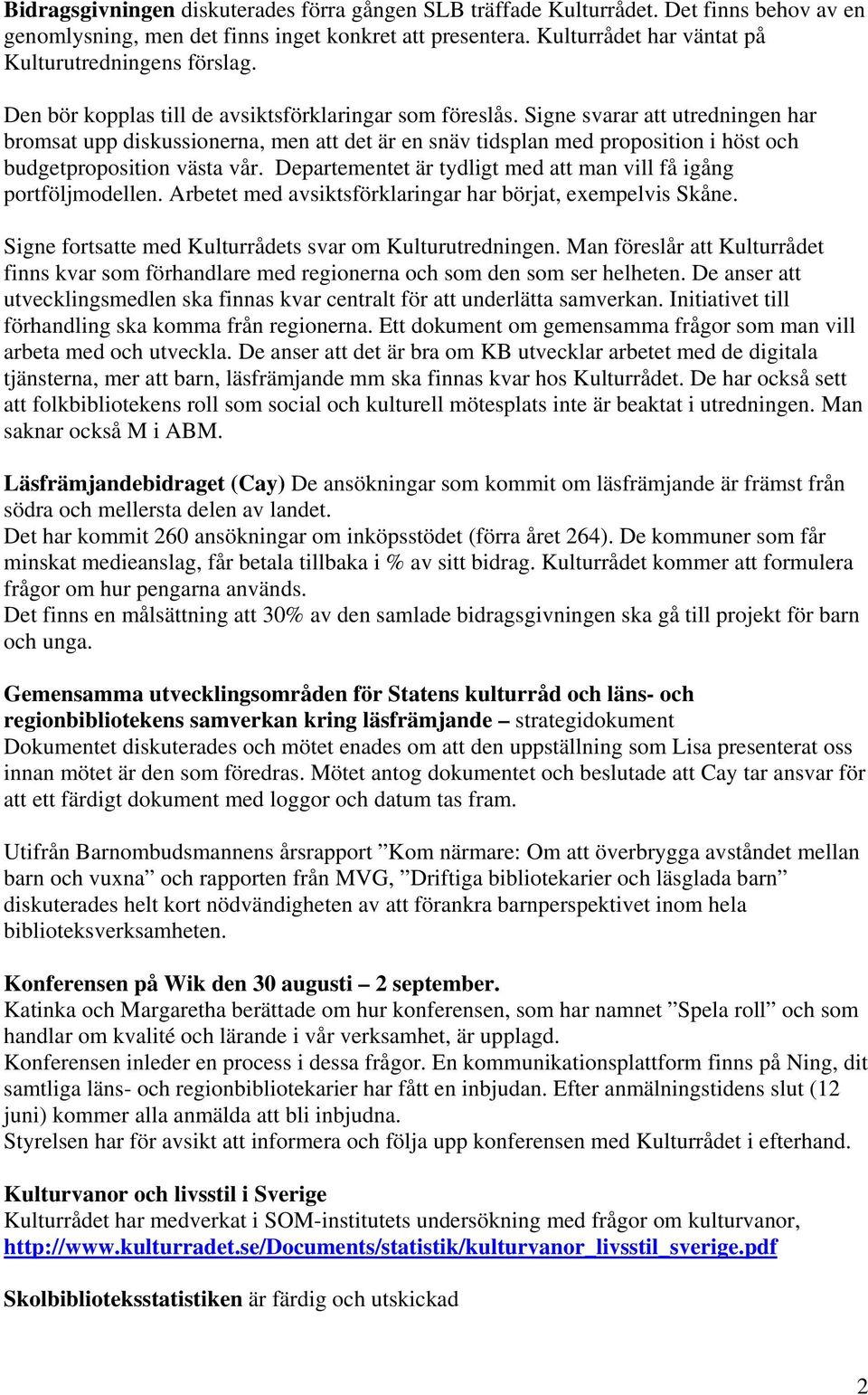 Bidragsgivningen diskuterades förra gången SLB träffade Kulturrådet. Det finns behov av en genomlysning, men det finns inget konkret att presentera. Kulturrådet har väntat på Kulturutredningens förslag.

Den bör kopplas till de avsiktsförklaringar som föreslås. Signe svarar att utredningen har bromsat upp diskussionerna, men att det är en snäv tidsplan med proposition i höst och budgetproposition västa vår. Departementet är tydligt med att man vill få igång portföljmodellen. Arbetet med avsiktsförklaringar har börjat, exempelvis Skåne.

Signe fortsatte med Kulturrådets svar om Kulturutredningen. Man föreslår att Kulturrådet finns kvar som förhandlare med regionerna och som den som ser helheten. De anser att utvecklingsmedlen ska finnas kvar centralt för att underlätta samverkan. Initiativet till förhandling ska komma från regionerna. Ett dokument om gemensamma frågor som man vill arbeta med och utveckla. De anser att det är bra om KB utvecklar arbetet med de digitala tjänsterna, mer att barn, läsfrämjande mm ska finnas kvar hos Kulturrådet. De har också sett att folkbibliotekens roll som social och kulturell mötesplats inte är beaktat i utredningen. Man saknar också M i ABM.

Läsfrämjandebidraget (Cay) De ansökningar som kommit om läsfrämjande är främst från södra och mellersta delen av landet.
Det har kommit 260 ansökningar om inköpsstödet (förra året 264). De kommuner som får minskat medieanslag, får betala tillbaka i % av sitt bidrag. Kulturrådet kommer att formulera frågor om hur pengarna används.
Det finns en målsättning att 30% av den samlade bidragsgivningen ska gå till projekt för barn och unga.

Gemensamma utvecklingsområden för Statens kulturråd och läns- och regionbibliotekens samverkan kring läsfrämjande – strategidokument
Dokumentet diskuterades och mötet enades om att den uppställning som Lisa presenterat oss innan mötet är den som föredras. Mötet antog dokumentet och beslutade att Cay tar ansvar för att ett färdigt dokument med loggor och datum tas fram.

Utifrån Barnombudsmannens årsrapport ”Kom närmare: Om att överbrygga avståndet mellan barn och vuxna” och rapporten från MVG, ”Driftiga bibliotekarier och läsglada barn” diskuterades helt kort nödvändigheten av att förankra barnperspektivet inom hela biblioteksverksamheten.

Konferensen på Wik den 30 augusti – 2 september.
Katinka och Margaretha berättade om hur konferensen, som har namnet ”Spela roll” och som handlar om kvalité och lärande i vår verksamhet, är upplagd.
Konferensen inleder en process i dessa frågor. En kommunikationsplattform finns på Ning, dit samtliga läns- och regionbibliotekarier har fått en inbjudan. Efter anmälningstidens slut (12 juni) kommer alla anmälda att bli inbjudna.
Styrelsen har för avsikt att informera och följa upp konferensen med Kulturrådet i efterhand.

Kulturvanor och livsstil i Sverige
Kulturrådet har medverkat i SOM-institutets undersökning med frågor om kulturvanor,
http://www.kulturradet.se/Documents/statistik/kulturvanor_livsstil_sverige.pdf

Skolbiblioteksstatistiken är färdig och utskickad

2